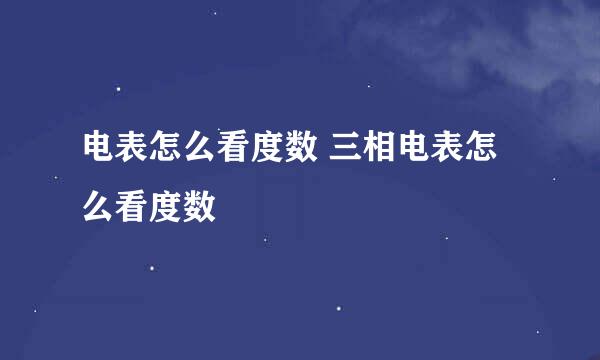 电表怎么看度数 三相电表怎么看度数